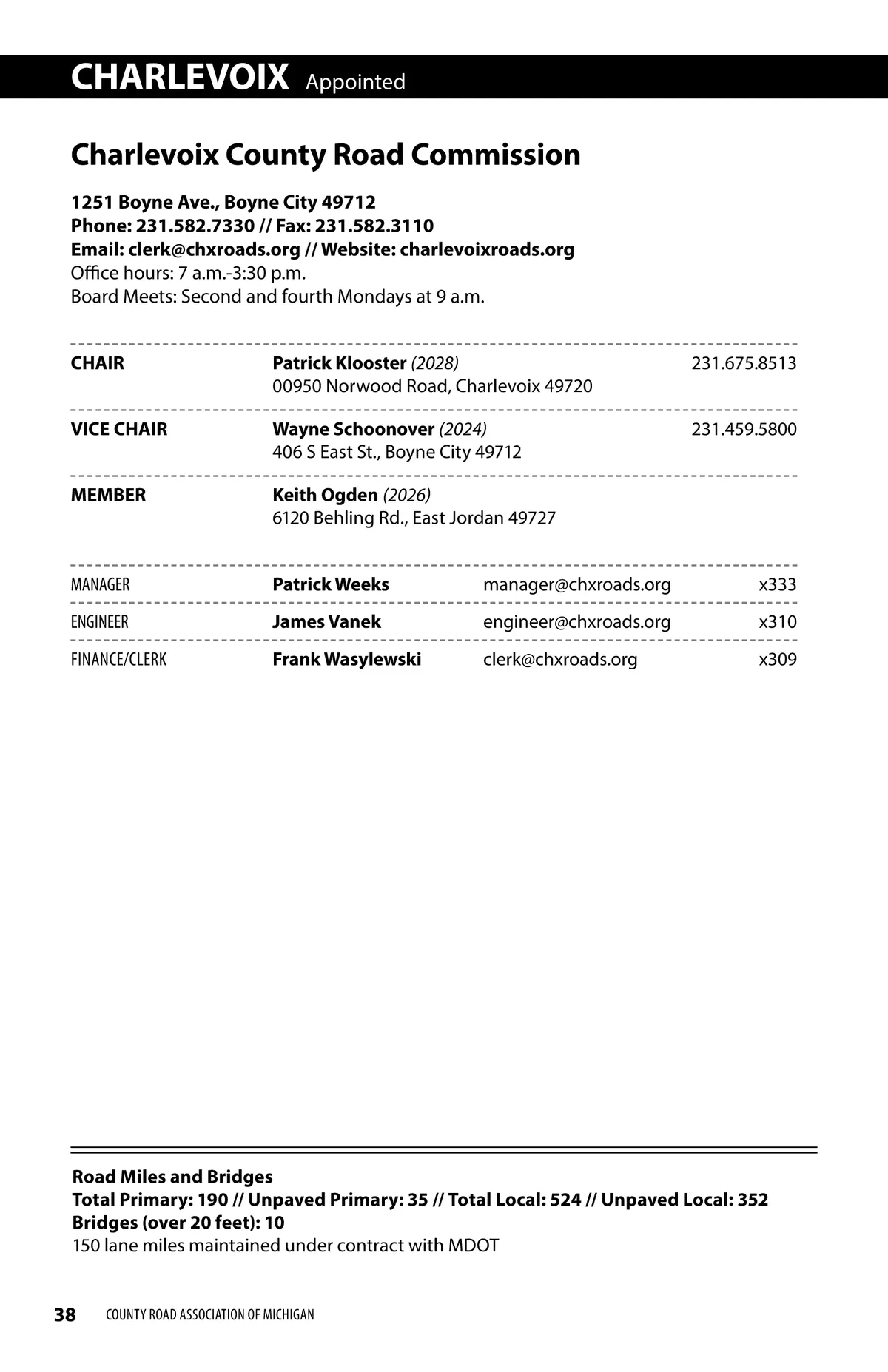 CHARLEVOIX Appointed

Charlevoix County Road Commission

1251 Boyne Ave., Boyne City 49712
Phone: 231.582.7330 // Fax: 231.582.3110
Email: clerk@chxroads.org // Website: charlevoixroads.org
Office hours: 7 a.m.-3:30 p.m.
Board Meets: Second and fourth Mondays at 9 a.m.

| | | |
|---|---|---|
| CHAIR | Patrick Klooster (2028) 00950 Norwood Road, Charlevoix 49720 | 231.675.8513 |
| VICE CHAIR | Wayne Schoonover (2024) 406 S East St., Boyne City 49712 | 231.459.5800 |
| MEMBER | Keith Ogden (2026) 6120 Behling Rd., East Jordan 49727 | |

| | | | |
|---|---|---|---|
| MANAGER | Patrick Weeks | manager@chxroads.org | x333 |
| ENGINEER | James Vanek | engineer@chxroads.org | x310 |
| FINANCE/CLERK | Frank Wasylewski | clerk@chxroads.org | x309 |

Road Miles and Bridges
Total Primary: 190 // Unpaved Primary: 35 // Total Local: 524 // Unpaved Local: 352
Bridges (over 20 feet): 10
150 lane miles maintained under contract with MDOT

38 COUNTY ROAD ASSOCIATION OF MICHIGAN